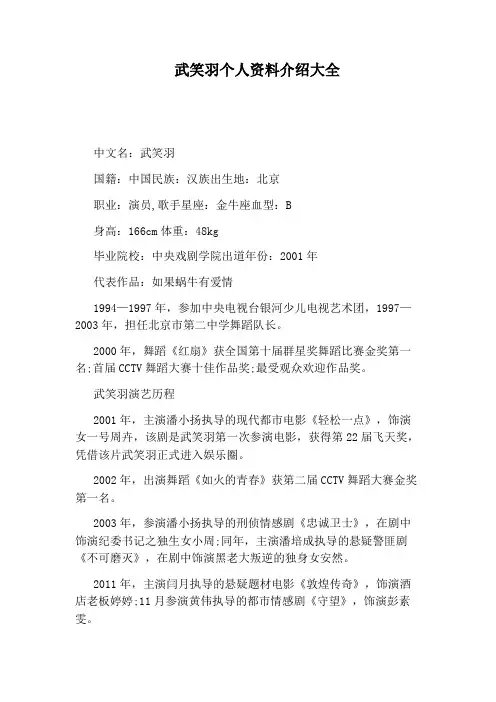 武笑羽个人资料介绍大全

中文名：武笑羽

国籍：中国民族：汉族出生地：北京

职业：演员,歌手星座：金牛座血型：B

身高：166cm 体重：48kg

毕业院校：中央戏剧学院出道年份：2001 年

代表作品：如果蜗牛有爱情

1994—1997 年，参加中央电视台银河少儿电视艺术团，1997—2003 年，担任北京市第二中学舞蹈队长。

2000 年，舞蹈《红扇》获全国第十届群星奖舞蹈比赛金奖第一名;首届 CCTV 舞蹈大赛十佳作品奖;最受观众欢迎作品奖。

武笑羽演艺历程

2001 年，主演潘小扬执导的现代都市电影《轻松一点》，饰演女一号周卉，该剧是武笑羽第一次参演电影，获得第 22 届飞天奖，凭借该片武笑羽正式进入娱乐圈。

2002 年，出演舞蹈《如火的青春》获第二届 CCTV 舞蹈大赛金奖第一名。

2003 年，参演潘小扬执导的刑侦情感剧《忠诚卫士》，在剧中饰演纪委书记之独生女小周;同年，主演潘培成执导的悬疑警匪剧《不可磨灭》，在剧中饰演黑老大叛逆的独身女安然。

2011 年，主演闫月执导的悬疑题材电影《敦煌传奇》，饰演酒店老板婷婷;11 月参演黄伟执导的都市情感剧《守望》，饰演彭素雯。